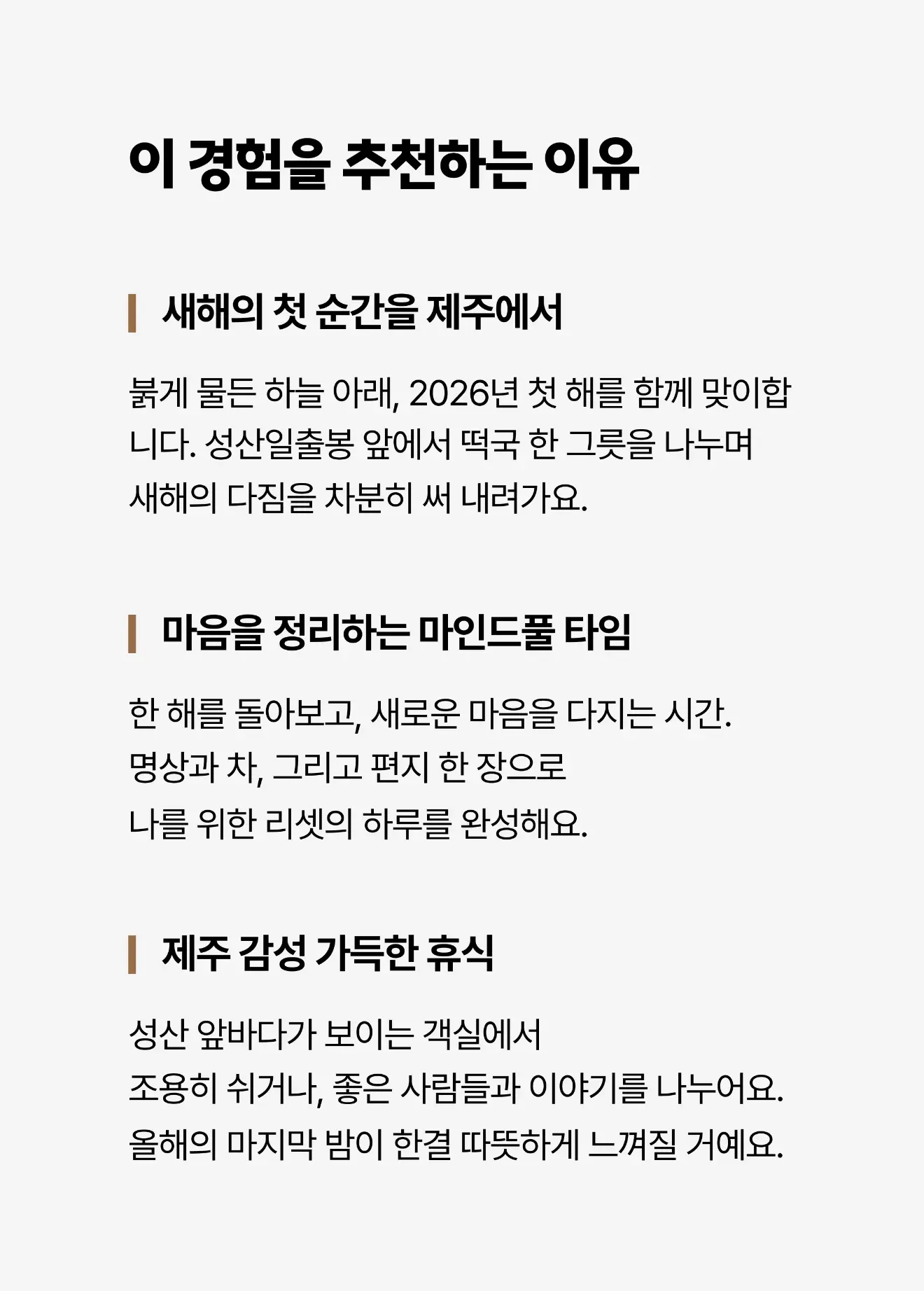 이 경험을 추천하는 이유

새해의 첫 순간을 제주에서

붉게 물든 하늘 아래, 2026년 첫 해를 함께 맞이합니다. 성산일출봉 앞에서 떡국 한 그릇을 나누며 새해의 다짐을 차분히 써 내려가요.

마음을 정리하는 마인드풀 타임

한 해를 돌아보고, 새로운 마음을 다지는 시간.
명상과 차, 그리고 편지 한 장으로
나를 위한 리셋의 하루를 완성해요.

제주 감성 가득한 휴식

성산 앞바다가 보이는 객실에서
조용히 쉬거나, 좋은 사람들과 이야기를 나누어요.
올해의 마지막 밤이 한결 따뜻하게 느껴질 거예요.